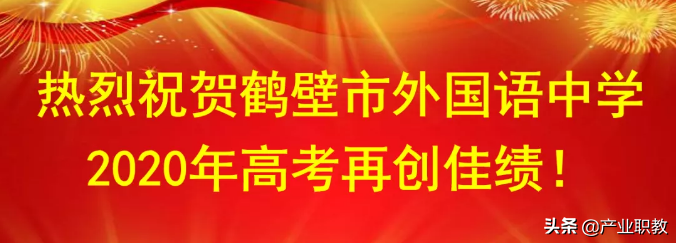 热烈祝贺鹤壁市外国语中学
2020年高考再创佳绩！

头条 @产业职教